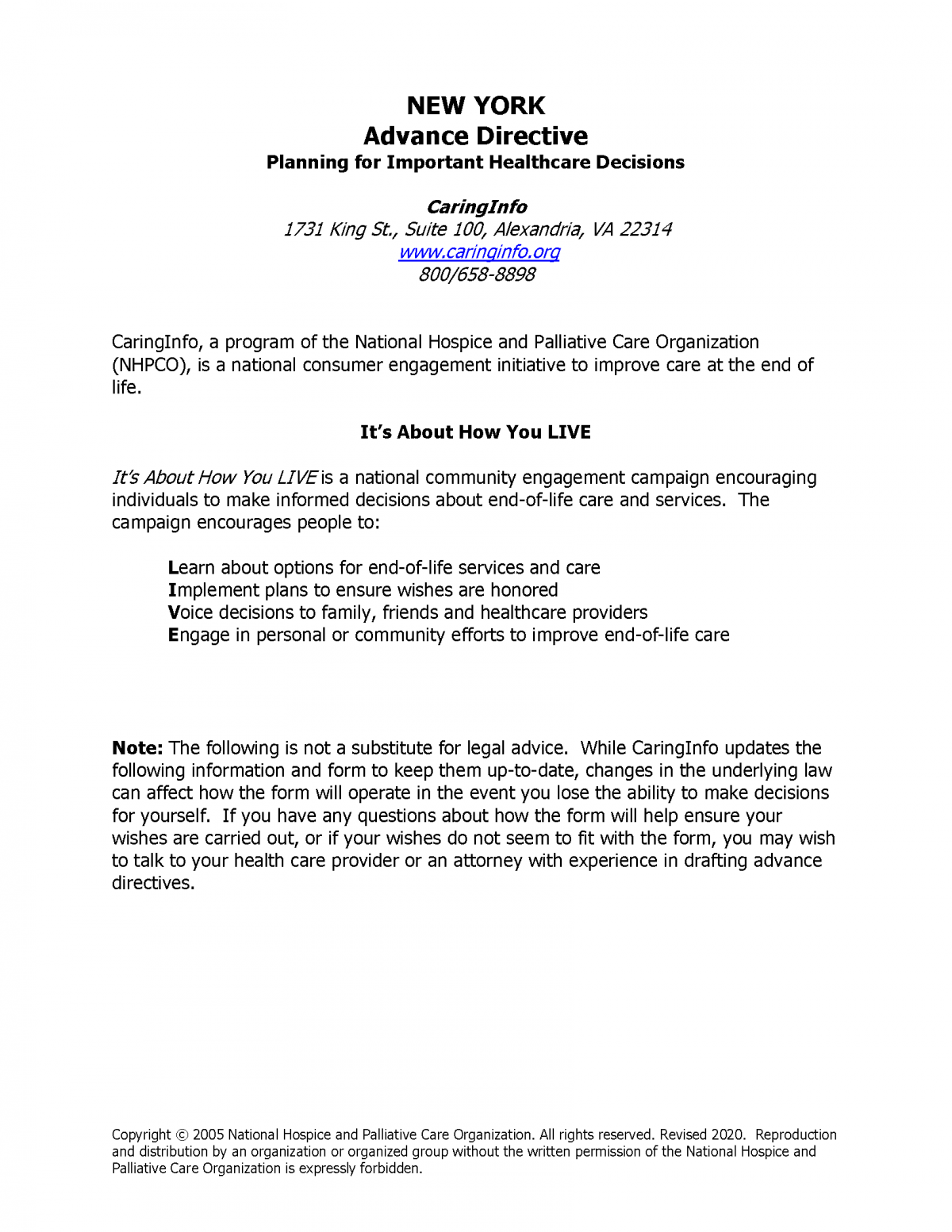 NEW YORK
Advance Directive
Planning for Important Healthcare Decisions

CaringInfo
1731 King St., Suite 100, Alexandria, VA 22314
www.caringinfo.org
800/658-8898

CaringInfo, a program of the National Hospice and Palliative Care Organization (NHPCO), is a national consumer engagement initiative to improve care at the end of life.

It's About How You LIVE

It's About How You LIVE is a national community engagement campaign encouraging individuals to make informed decisions about end-of-life care and services. The campaign encourages people to:

Learn about options for end-of-life services and care
Implement plans to ensure wishes are honored
Voice decisions to family, friends and healthcare providers
Engage in personal or community efforts to improve end-of-life care

Note: The following is not a substitute for legal advice. While CaringInfo updates the following information and form to keep them up-to-date, changes in the underlying law can affect how the form will operate in the event you lose the ability to make decisions for yourself. If you have any questions about how the form will help ensure your wishes are carried out, or if your wishes do not seem to fit with the form, you may wish to talk to your health care provider or an attorney with experience in drafting advance directives.

Copyright © 2005 National Hospice and Palliative Care Organization. All rights reserved. Revised 2020. Reproduction and distribution by an organization or organized group without the written permission of the National Hospice and Palliative Care Organization is expressly forbidden.